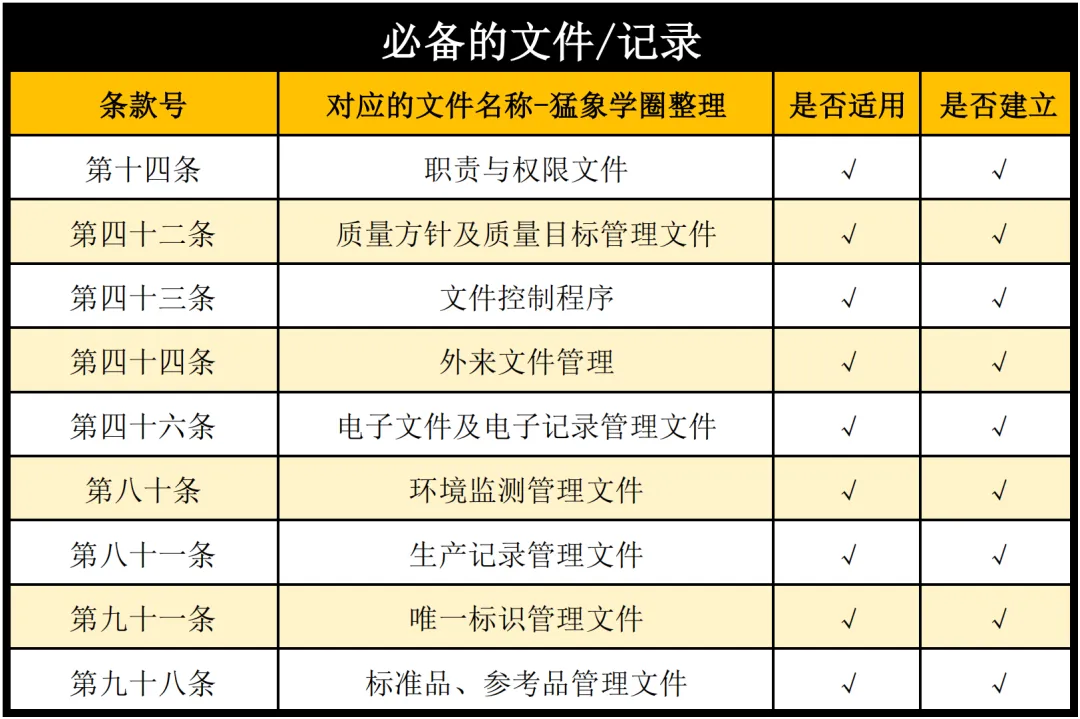 必备的文件/记录

| 条款号 | 对应的文件名称-猛象学圈整理 | 是否适用 | 是否建立 |
|---|---|---|---|
| 第十四条 | 职责与权限文件 | √ | √ |
| 第四十二条 | 质量方针及质量目标管理文件 | √ | √ |
| 第四十三条 | 文件控制程序 | √ | √ |
| 第四十四条 | 外来文件管理 | √ | √ |
| 第四十六条 | 电子文件及电子记录管理文件 | √ | √ |
| 第八十条 | 环境监测管理文件 | √ | √ |
| 第八十一条 | 生产记录管理文件 | √ | √ |
| 第九十一条 | 唯一标识管理文件 | √ | √ |
| 第九十八条 | 标准品、参考品管理文件 | √ | √ |